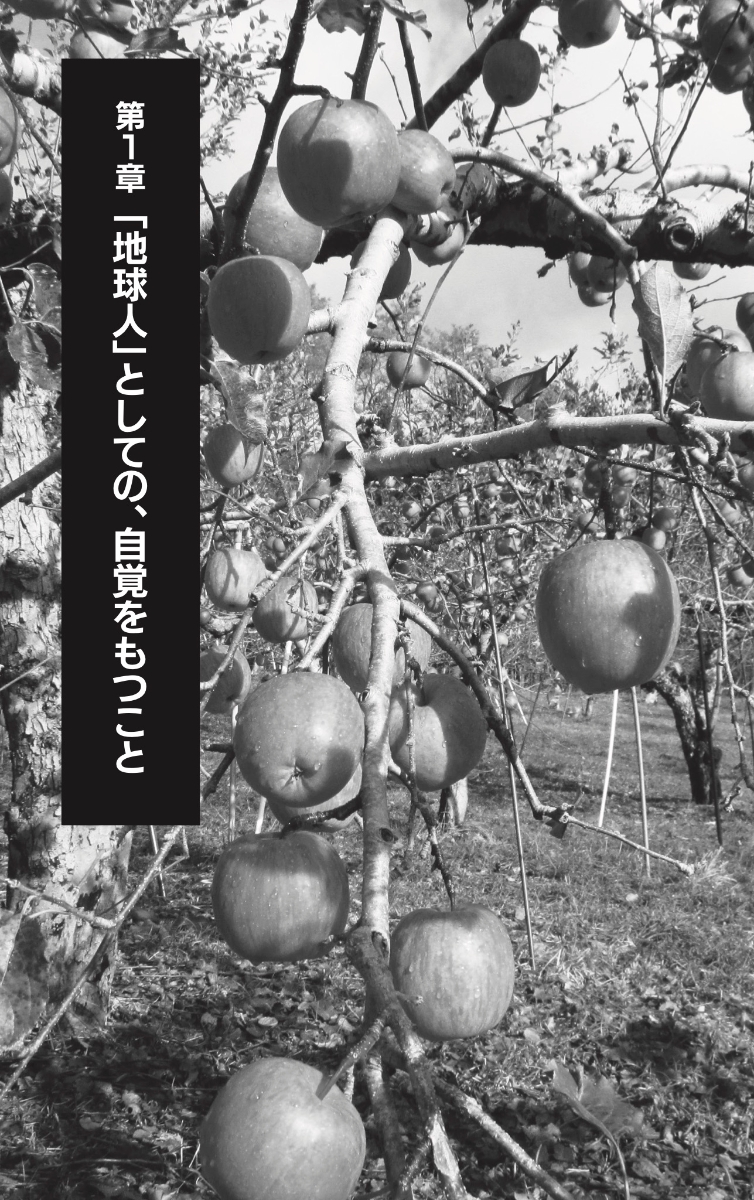 第1章　「地球人」としての、自覚をもつこと